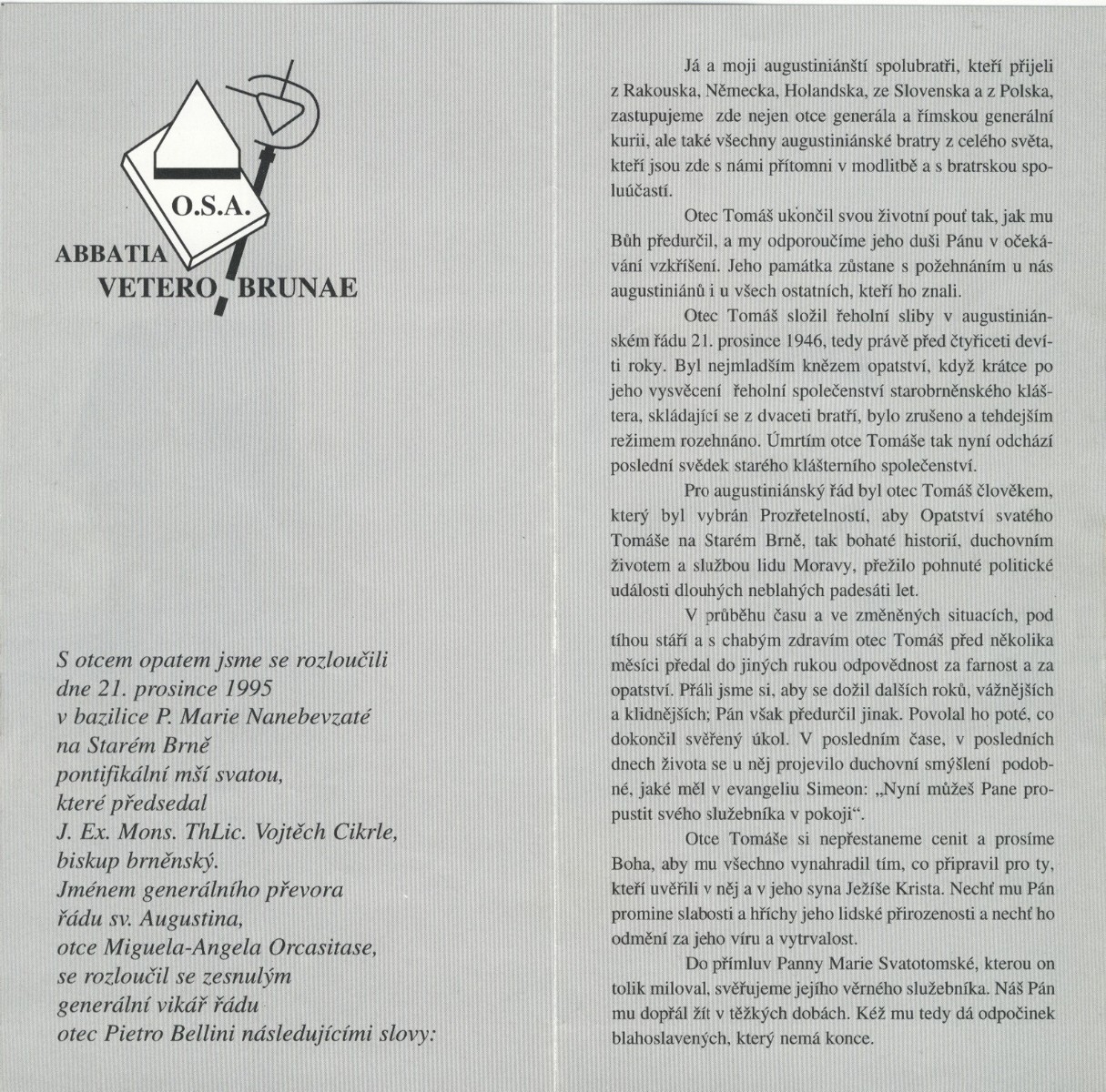 O.S.A.
ABBATIA
VETERO BRUNAE

S otcem opatem jsme se rozloučili
dne 21. prosince 1995
v bazilice P. Marie Nanebevzaté
na Starém Brně
pontifikální mší svatou,
které předsedal
J. Ex. Mons. ThLic. Vojtěch Cikrle,
biskup brněnský.
Jménem generálního převora
řádu sv. Augustina,
otce Miguela-Angela Orcasitase,
se rozloučil se zesnulým
generální vikář řádu
otec Pietro Bellini následujícími slovy:

Já a moji augustiniánští spolubratři, kteří přijeli z Rakouska, Německa, Holandska, ze Slovenska a z Polska, zastupujeme zde nejen otce generála a římskou generální kurii, ale také všechny augustiniánské bratry z celého světa, kteří jsou zde s námi přítomni v modlitbě a s bratrskou spoluúčastí.

Otec Tomáš ukončil svou životní pouť tak, jak mu Bůh předurčil, a my odporoučíme jeho duši Pánu v očekávání vzkříšení. Jeho památka zůstane s požehnáním u nás augustiniánů i u všech ostatních, kteří ho znali.

Otec Tomáš složil řeholní sliby v augustiniánském řádu 21. prosince 1946, tedy právě před čtyřiceti devíti roky. Byl nejmladším knězem opatství, když krátce po jeho vysvěcení řeholní společenství starobrněnského kláštera, skládající se z dvaceti bratří, bylo zrušeno a tehdejším režimem rozehnáno. Úmrtím otce Tomáše tak nyní odchází poslední svědek starého klášterního společenství.

Pro augustiniánský řád byl otec Tomáš člověkem, který byl vybrán Prozřetelností, aby Opatství svatého Tomáše na Starém Brně, tak bohaté historií, duchovním životem a službou lidu Moravy, přežilo pohnuté politické události dlouhých neblahých padesáti let.

V průběhu času a ve změněných situacích, pod tíhou stáří a s chabým zdravím otec Tomáš před několika měsíci předal do jiných rukou odpovědnost za farnost a za opatství. Přáli jsme si, aby se dožil dalších roků, vážnějších a klidnějších; Pán však předurčil jinak. Povolal ho poté, co dokončil svěřený úkol. V posledním čase, v posledních dnech života se u něj projevilo duchovní smýšlení podobné, jaké měl v evangeliu Simeon: „Nyní můžeš Pane propustit svého služebníka v pokoji“.

Otce Tomáše si nepřestaneme cenit a prosíme Boha, aby mu všechno vynahradil tím, co připravil pro ty, kteří uvěřili v něj a v jeho syna Ježíše Krista. Nechť mu Pán promine slabosti a hříchy jeho lidské přirozenosti a nechť ho odmění za jeho víru a vytrvalost.

Do přímluv Panny Marie Svatotomské, kterou on tolik miloval, svěřujeme jejího věrného služebníka. Náš Pán mu dopřál žít v těžkých dobách. Kéž mu tedy dá odpočinek blahoslavených, který nemá konce.